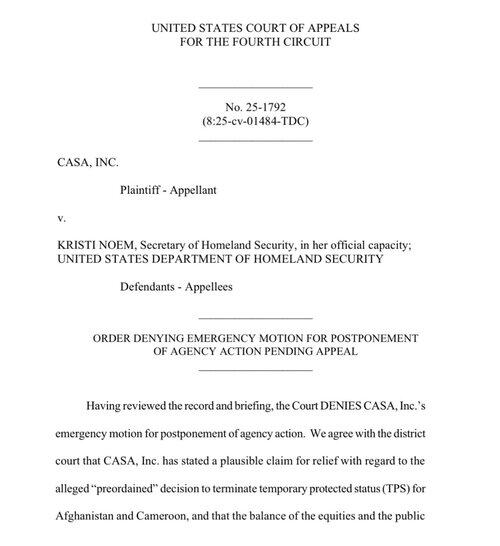 UNITED STATES COURT OF APPEALS
FOR THE FOURTH CIRCUIT

No. 25-1792
(8:25-cv-01484-TDC)

CASA, INC.

Plaintiff - Appellant

v.

KRISTI NOEM, Secretary of Homeland Security, in her official capacity; UNITED STATES DEPARTMENT OF HOMELAND SECURITY

Defendants - Appellees

ORDER DENYING EMERGENCY MOTION FOR POSTPONEMENT OF AGENCY ACTION PENDING APPEAL

Having reviewed the record and briefing, the Court DENIES CASA, Inc.'s emergency motion for postponement of agency action. We agree with the district court that CASA, Inc. has stated a plausible claim for relief with regard to the alleged "preordained" decision to terminate temporary protected status (TPS) for Afghanistan and Cameroon, and that the balance of the equities and the public